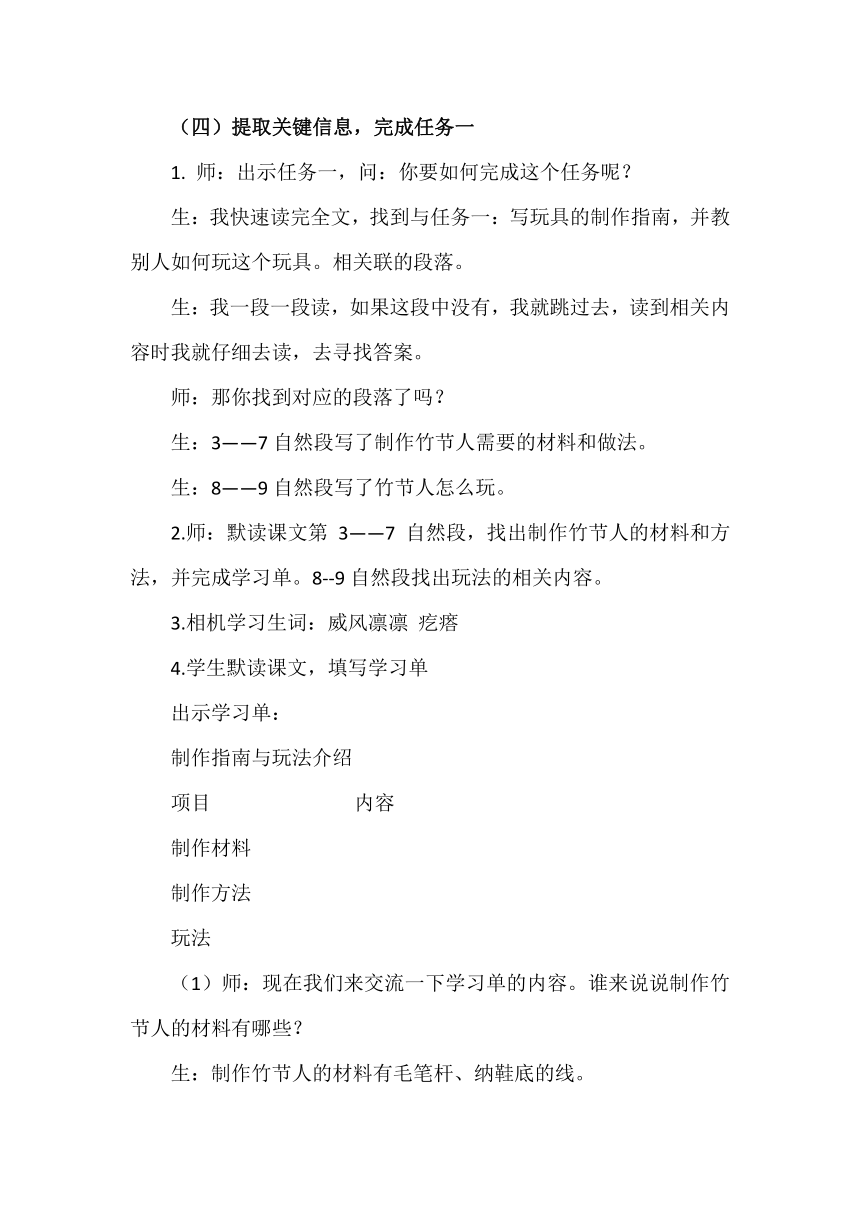 （四）提取关键信息，完成任务一

1. 师：出示任务一，问：你要如何完成这个任务呢？

生：我快速读完全文，找到与任务一：写玩具的制作指南，并教别人如何玩这个玩具。相关联的段落。

生：我一段一段读，如果这段中没有，我就跳过去，读到相关内容时我就仔细去读，去寻找答案。

师：那你找到对应的段落了吗？

生：3——7 自然段写了制作竹节人需要的材料和做法。

生：8——9 自然段写了竹节人怎么玩。

2.师：默读课文第 3——7 自然段，找出制作竹节人的材料和方法，并完成学习单。8--9 自然段找出玩法的相关内容。

3.相机学习生词：威风凛凛 疙瘩

4.学生默读课文，填写学习单

出示学习单：

制作指南与玩法介绍

项目 内容

制作材料

制作方法

玩法

（1）师：现在我们来交流一下学习单的内容。谁来说说制作竹节人的材料有哪些？

生：制作竹节人的材料有毛笔杆、纳鞋底的线。